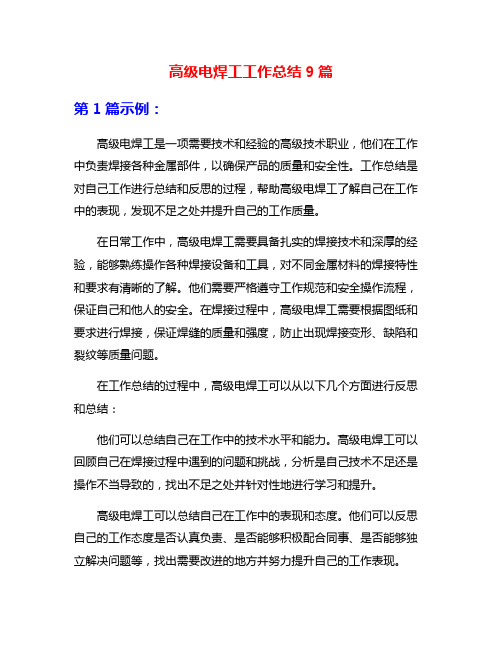 高级电焊工工作总结 9 篇

第 1 篇示例：

高级电焊工是一项需要技术和经验的高级技术职业，他们在工作中负责焊接各种金属部件，以确保产品的质量和安全性。工作总结是对自己工作进行总结和反思的过程，帮助高级电焊工了解自己在工作中的表现，发现不足之处并提升自己的工作质量。

在日常工作中，高级电焊工需要具备扎实的焊接技术和深厚的经验，能够熟练操作各种焊接设备和工具，对不同金属材料的焊接特性和要求有清晰的了解。他们需要严格遵守工作规范和安全操作流程，保证自己和他人的安全。在焊接过程中，高级电焊工需要根据图纸和要求进行焊接，保证焊缝的质量和强度，防止出现焊接变形、缺陷和裂纹等质量问题。

在工作总结的过程中，高级电焊工可以从以下几个方面进行反思和总结：

他们可以总结自己在工作中的技术水平和能力。高级电焊工可以回顾自己在焊接过程中遇到的问题和挑战，分析是自己技术不足还是操作不当导致的，找出不足之处并针对性地进行学习和提升。

高级电焊工可以总结自己在工作中的表现和态度。他们可以反思自己的工作态度是否认真负责、是否能够积极配合同事、是否能够独立解决问题等，找出需要改进的地方并努力提升自己的工作表现。